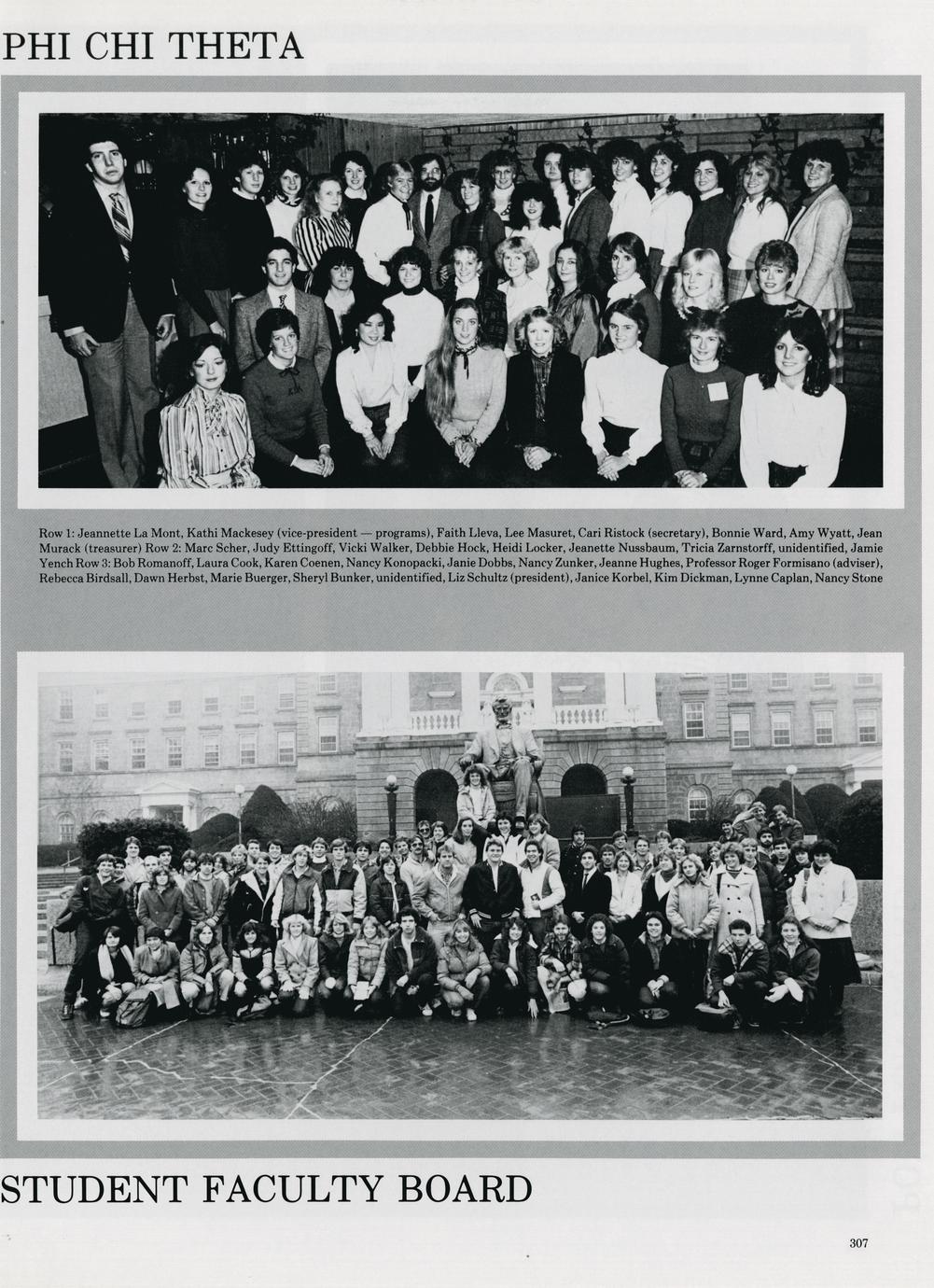 PHI CHI THETA

Row 1: Jeannette La Mont, Kathi Mackesey (vice-president — programs), Faith Lleva, Lee Masuret, Cari Ristock (secretary), Bonnie Ward, Amy Wyatt, Jean Murack (treasurer) Row 2: Marc Scher, Judy Ettingoff, Vicki Walker, Debbie Hock, Heidi Locker, Jeanette Nussbaum, Tricia Zarnstorff, unidentified, Jamie Yench Row 3: Bob Romanoff, Laura Cook, Karen Coenen, Nancy Konopacki, Janie Dobbs, Nancy Zunker, Jeanne Hughes, Professor Roger Formisano (adviser), Rebecca Birdsall, Dawn Herbst, Marie Buerger, Sheryl Bunker, unidentified, Liz Schultz (president), Janice Korbel, Kim Dickman, Lynne Caplan, Nancy Stone

STUDENT FACULTY BOARD

307